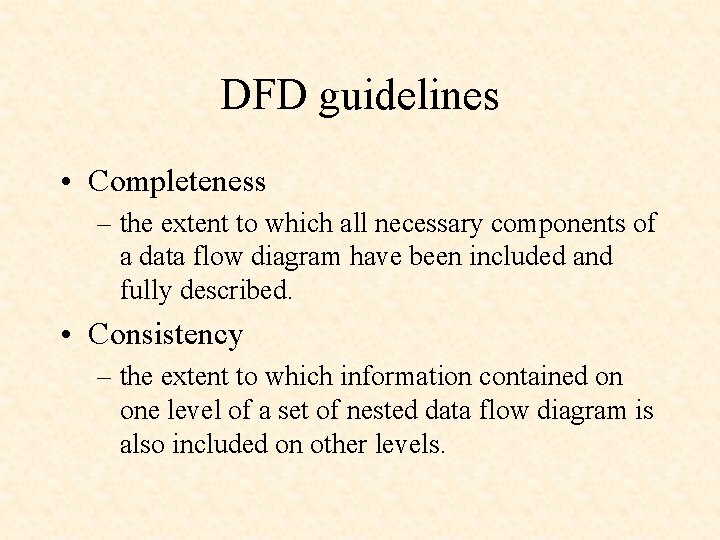 DFD guidelines

• Completeness

– the extent to which all necessary components of a data flow diagram have been included and fully described.

• Consistency

– the extent to which information contained on one level of a set of nested data flow diagram is also included on other levels.